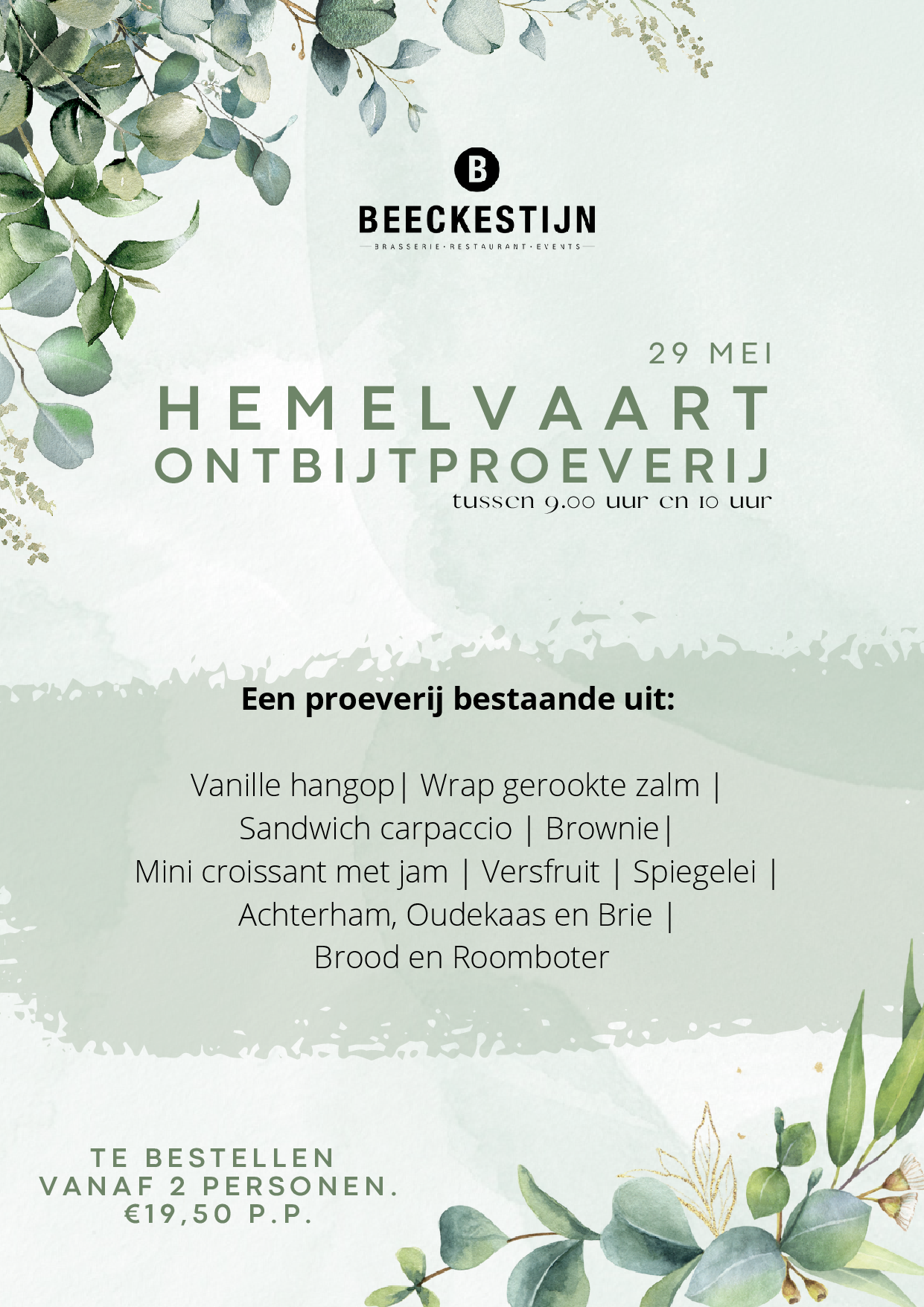 B
BEECKESTIJN
BRASSERIE · RESTAURANT · EVENTS

29 MEI
HEMELVAART
ONTBIJTPROEVERIJ
tussen 9.00 uur en 10 uur

Een proeverij bestaande uit:

Vanille hangop| Wrap gerookte zalm | Sandwich carpaccio | Brownie| Mini croissant met jam | Versfruit | Spiegelei | Achterham, Oudekaas en Brie | Brood en Roomboter

TE BESTELLEN
VANAF 2 PERSONEN.
€19,50 P.P.